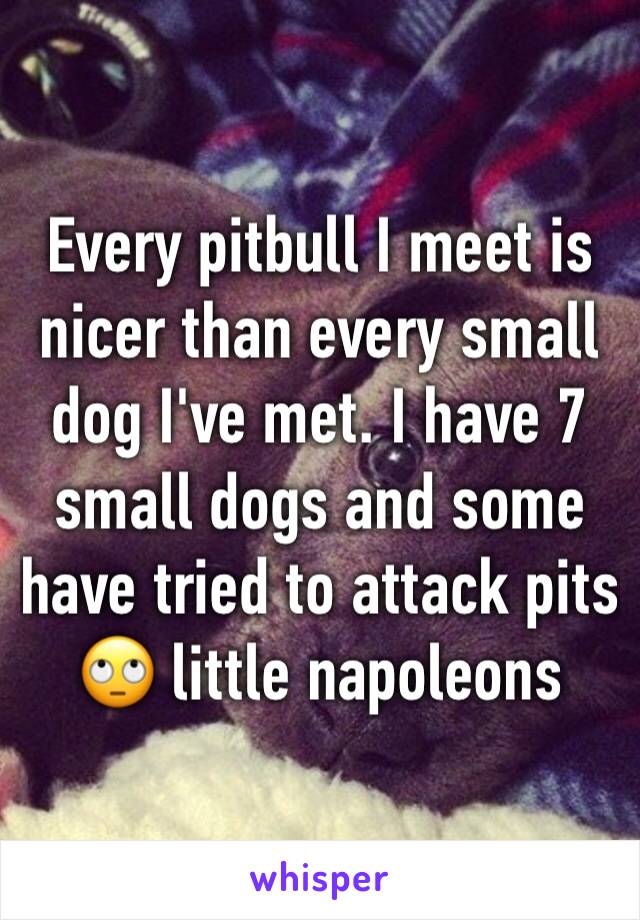 Every pitbull I meet is nicer than every small dog I've met. I have 7 small dogs and some have tried to attack pits 🙄 little napoleons

whisper